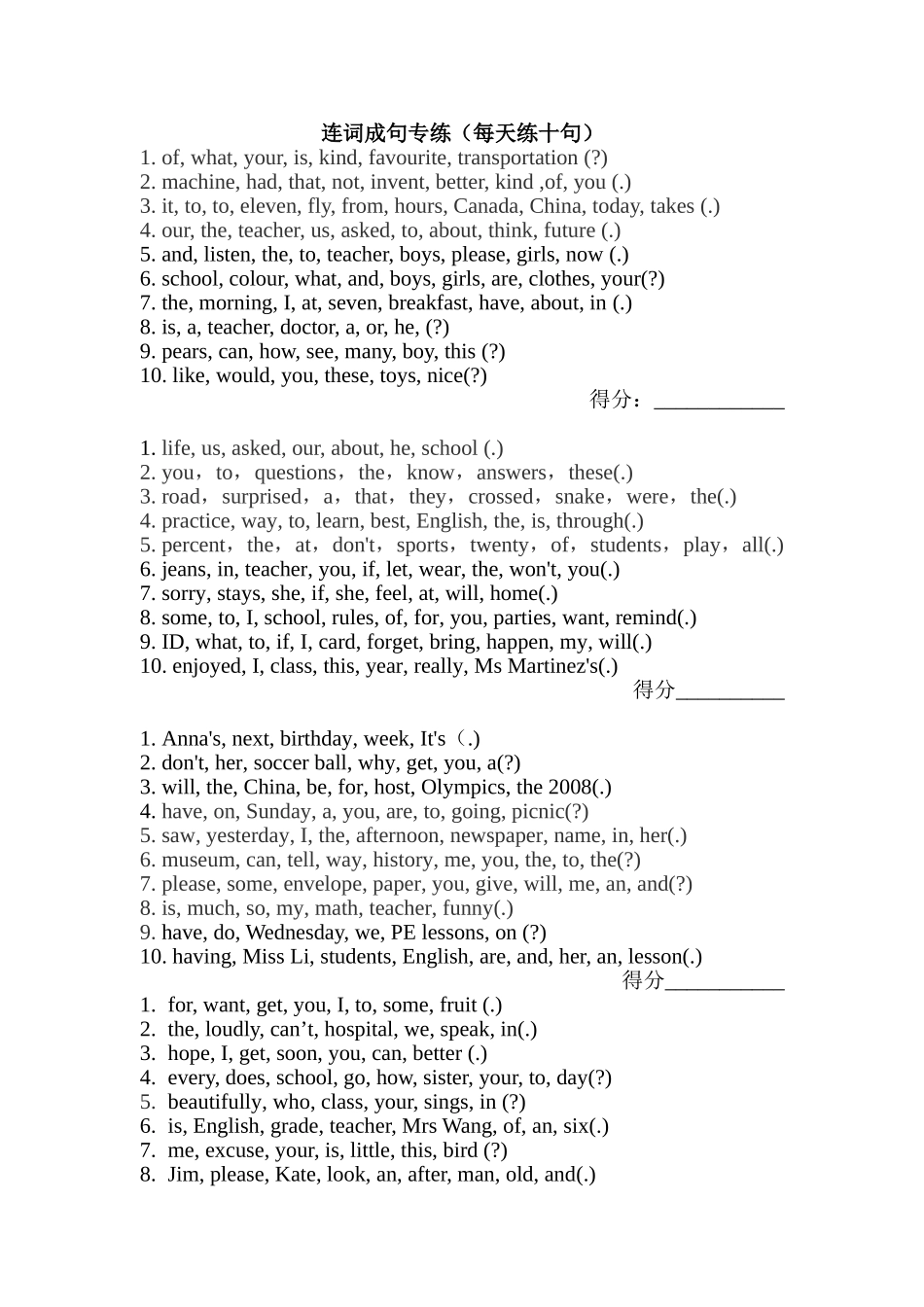 连词成句专练（每天练十句）

1. of, what, your, is, kind, favourite, transportation (?)
2. machine, had, that, not, invent, better, kind ,of, you (.)
3. it, to, to, eleven, fly, from, hours, Canada, China, today, takes (.)
4. our, the, teacher, us, asked, to, about, think, future (.)
5. and, listen, the, to, teacher, boys, please, girls, now (.)
6. school, colour, what, and, boys, girls, are, clothes, your(?)
7. the, morning, I, at, seven, breakfast, have, about, in (.)
8. is, a, teacher, doctor, a, or, he, (?)
9. pears, can, how, see, many, boy, this (?)
10. like, would, you, these, toys, nice(?)

得分：____________

1. life, us, asked, our, about, he, school (.)
2. you，to，questions，the，know，answers，these(.)
3. road，surprised，a，that，they，crossed，snake，were，the(.)
4. practice, way, to, learn, best, English, the, is, through(.)
5. percent，the，at，don't，sports，twenty，of，students，play，all(.)
6. jeans, in, teacher, you, if, let, wear, the, won't, you(.)
7. sorry, stays, she, if, she, feel, at, will, home(.)
8. some, to, I, school, rules, of, for, you, parties, want, remind(.)
9. ID, what, to, if, I, card, forget, bring, happen, my, will(.)
10. enjoyed, I, class, this, year, really, Ms Martinez's(.)

得分__________

1. Anna's, next, birthday, week, It's（.)
2. don't, her, soccer ball, why, get, you, a(?)
3. will, the, China, be, for, host, Olympics, the 2008(.)
4. have, on, Sunday, a, you, are, to, going, picnic(?)
5. saw, yesterday, I, the, afternoon, newspaper, name, in, her(.)
6. museum, can, tell, way, history, me, you, the, to, the(?)
7. please, some, envelope, paper, you, give, will, me, an, and(?)
8. is, much, so, my, math, teacher, funny(.)
9. have, do, Wednesday, we, PE lessons, on (?)
10. having, Miss Li, students, English, are, and, her, an, lesson(.)

得分___________

1. for, want, get, you, I, to, some, fruit (.)
2. the, loudly, can’t, hospital, we, speak, in(.)
3. hope, I, get, soon, you, can, better (.)
4. every, does, school, go, how, sister, your, to, day(?)
5. beautifully, who, class, your, sings, in (?)
6. is, English, grade, teacher, Mrs Wang, of, an, six(.)
7. me, excuse, your, is, little, this, bird (?)
8. Jim, please, Kate, look, an, after, man, old, and(.)